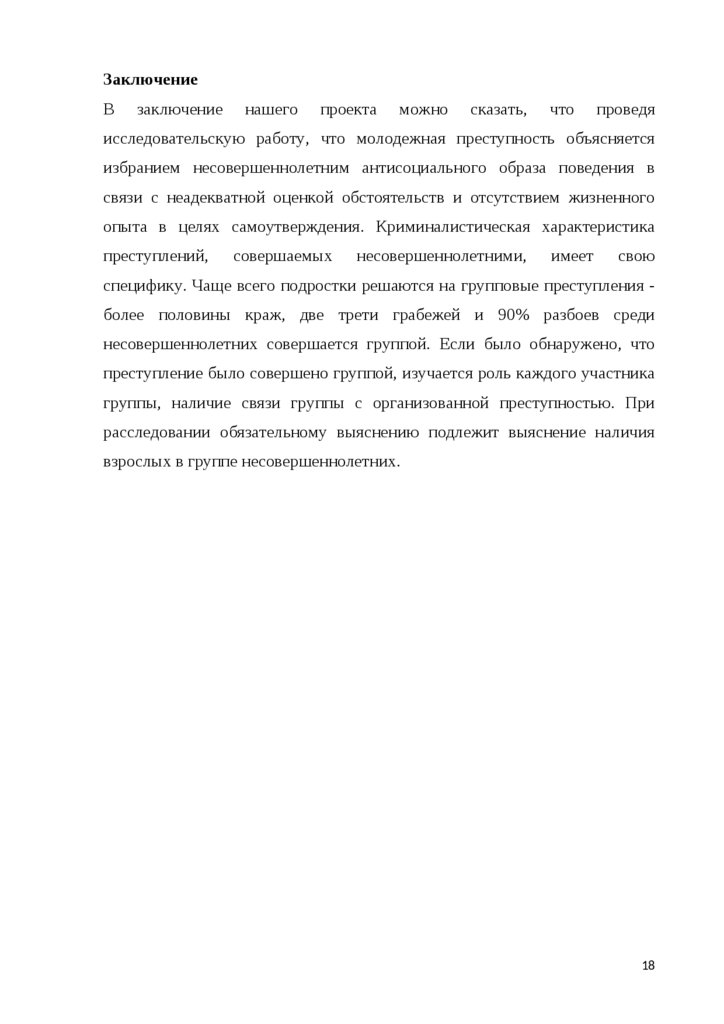 **Заключение**

В заключение нашего проекта можно сказать, что проведя исследовательскую работу, что молодежная преступность объясняется избранием несовершеннолетним антисоциального образа поведения в связи с неадекватной оценкой обстоятельств и отсутствием жизненного опыта в целях самоутверждения. Криминалистическая характеристика преступлений, совершаемых несовершеннолетними, имеет свою специфику. Чаще всего подростки решаются на групповые преступления - более половины краж, две трети грабежей и 90% разбоев среди несовершеннолетних совершается группой. Если было обнаружено, что преступление было совершено группой, изучается роль каждого участника группы, наличие связи группы с организованной преступностью. При расследовании обязательному выяснению подлежит выяснение наличия взрослых в группе несовершеннолетних.

18